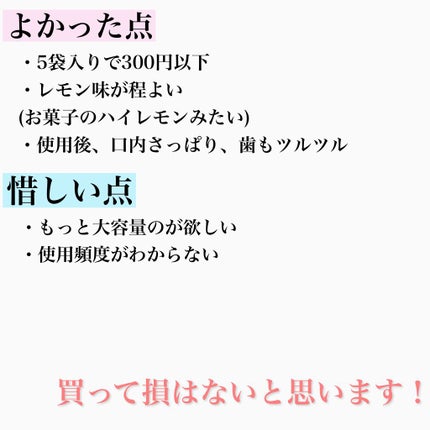 よかった点

・5袋入りで300円以下

・レモン味が程よい
(お菓子のハイレモンみたい)

・使用後、口内さっぱり、歯もツルツル

惜しい点

・もっと大容量のが欲しい

・使用頻度がわからない

買って損はないと思います！